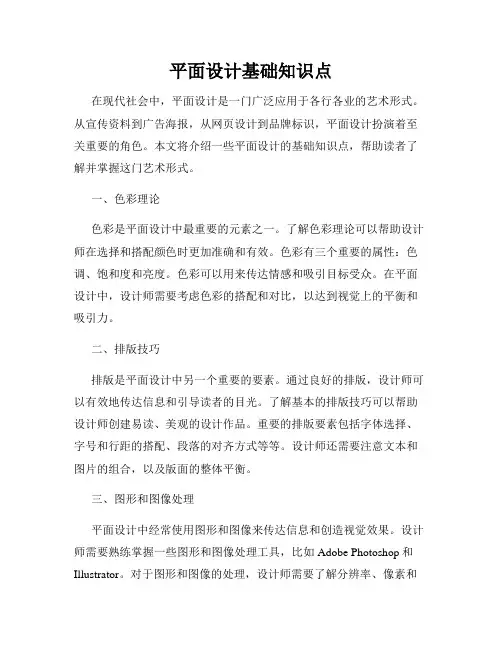 平面设计基础知识点

在现代社会中，平面设计是一门广泛应用于各行各业的艺术形式。从宣传资料到广告海报，从网页设计到品牌标识，平面设计扮演着至关重要的角色。本文将介绍一些平面设计的基础知识点，帮助读者了解并掌握这门艺术形式。

一、色彩理论

色彩是平面设计中最重要的元素之一。了解色彩理论可以帮助设计师在选择和搭配颜色时更加准确和有效。色彩有三个重要的属性：色调、饱和度和亮度。色彩可以用来传达情感和吸引目标受众。在平面设计中，设计师需要考虑色彩的搭配和对比，以达到视觉上的平衡和吸引力。

二、排版技巧

排版是平面设计中另一个重要的要素。通过良好的排版，设计师可以有效地传达信息和引导读者的目光。了解基本的排版技巧可以帮助设计师创建易读、美观的设计作品。重要的排版要素包括字体选择、字号和行距的搭配、段落的对齐方式等等。设计师还需要注意文本和图片的组合，以及版面的整体平衡。

三、图形和图像处理

平面设计中经常使用图形和图像来传达信息和创造视觉效果。设计师需要熟练掌握一些图形和图像处理工具，比如 Adobe Photoshop 和 Illustrator。对于图形和图像的处理，设计师需要了解分辨率、像素和